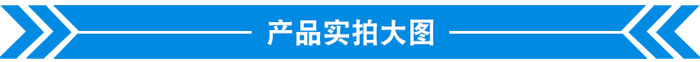 产品实拍大图